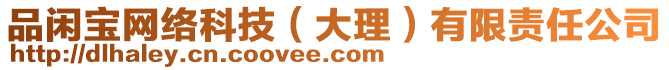 品闲宝网络科技（大理）有限责任公司
http://dlhaley.cn.coovee.com